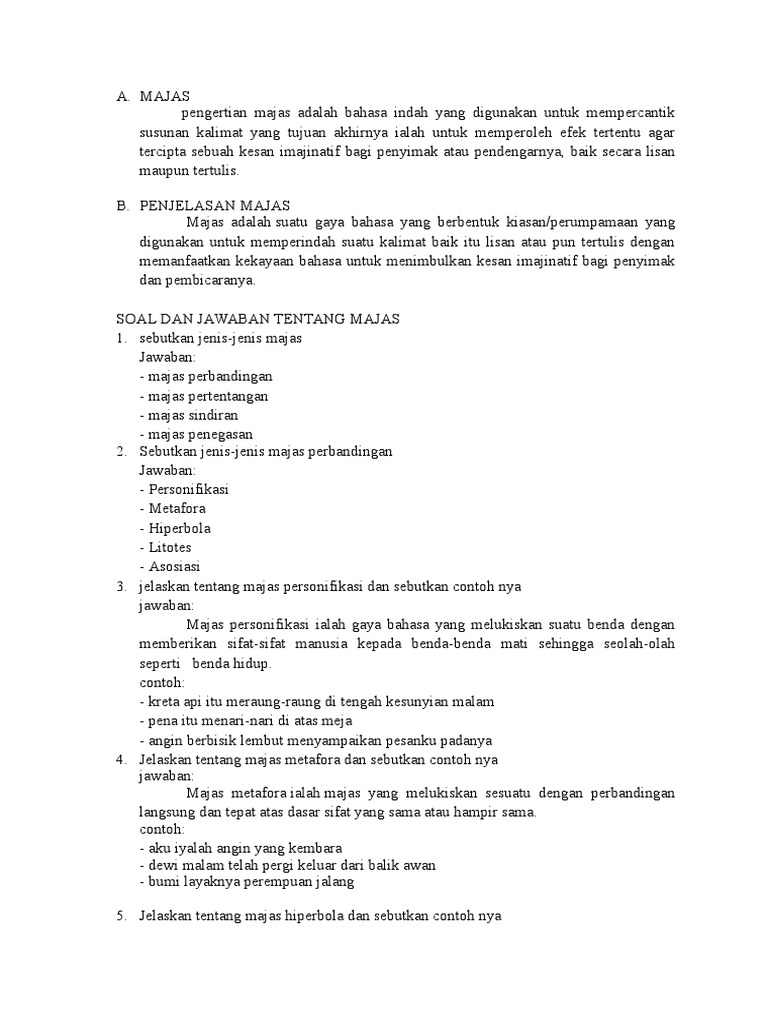 A. MAJAS

pengertian majas adalah bahasa indah yang digunakan untuk mempercantik susunan kalimat yang tujuan akhirnya ialah untuk memperoleh efek tertentu agar tercipta sebuah kesan imajinatif bagi penyimak atau pendengarnya, baik secara lisan maupun tertulis.

B. PENJELASAN MAJAS

Majas adalah suatu gaya bahasa yang berbentuk kiasan/perumpamaan yang digunakan untuk memperindah suatu kalimat baik itu lisan atau pun tertulis dengan memanfaatkan kekayaan bahasa untuk menimbulkan kesan imajinatif bagi penyimak dan pembicaranya.

SOAL DAN JAWABAN TENTANG MAJAS

1. sebutkan jenis-jenis majas
Jawaban:
- majas perbandingan
- majas pertentangan
- majas sindiran
- majas penegasan

2. Sebutkan jenis-jenis majas perbandingan
Jawaban:
- Personifikasi
- Metafora
- Hiperbola
- Litotes
- Asosiasi

3. jelaskan tentang majas personifikasi dan sebutkan contoh nya
jawaban:
Majas personifikasi ialah gaya bahasa yang melukiskan suatu benda dengan memberikan sifat-sifat manusia kepada benda-benda mati sehingga seolah-olah seperti benda hidup.
contoh:
- kreta api itu meraung-raung di tengah kesunyian malam
- pena itu menari-nari di atas meja
- angin berbisik lembut menyampaikan pesanku padanya

4. Jelaskan tentang majas metafora dan sebutkan contoh nya
jawaban:
Majas metafora ialah majas yang melukiskan sesuatu dengan perbandingan langsung dan tepat atas dasar sifat yang sama atau hampir sama.
contoh:
- aku iyalah angin yang kembara
- dewi malam telah pergi keluar dari balik awan
- bumi layaknya perempuan jalang

5. Jelaskan tentang majas hiperbola dan sebutkan contoh nya